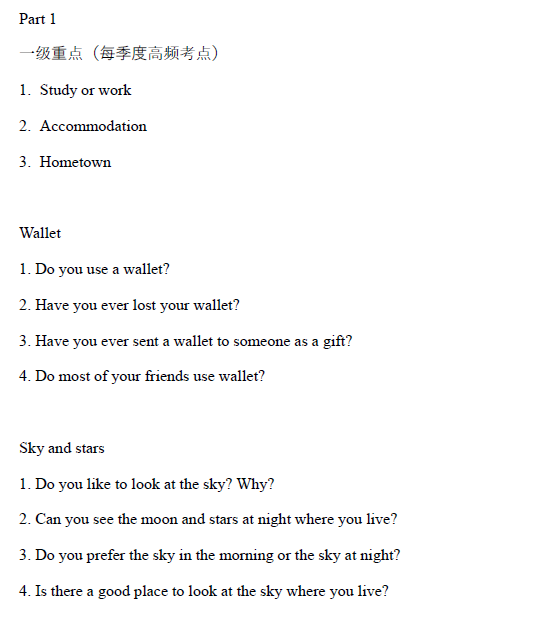 Part 1

一级重点（每季度高频考点）

1. Study or work

2. Accommodation

3. Hometown

Wallet

1. Do you use a wallet?

2. Have you ever lost your wallet?

3. Have you ever sent a wallet to someone as a gift?

4. Do most of your friends use wallet?

Sky and stars

1. Do you like to look at the sky? Why?

2. Can you see the moon and stars at night where you live?

3. Do you prefer the sky in the morning or the sky at night?

4. Is there a good place to look at the sky where you live?